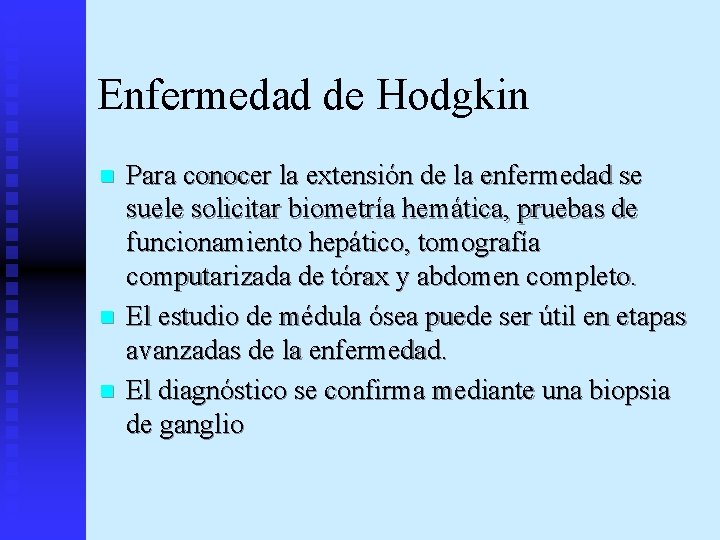 Enfermedad de Hodgkin

- Para conocer la extensión de la enfermedad se suele solicitar biometría hemática, pruebas de funcionamiento hepático, tomografía computarizada de tórax y abdomen completo.
- El estudio de médula ósea puede ser útil en etapas avanzadas de la enfermedad.
- El diagnóstico se confirma mediante una biopsia de ganglio